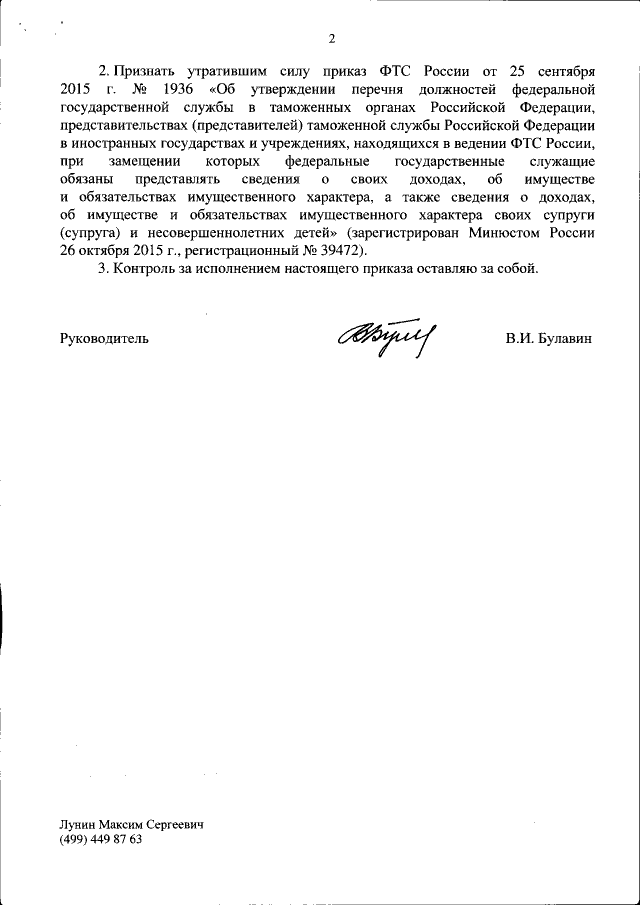 2

2. Признать утратившим силу приказ ФТС России от 25 сентября 2015 г. № 1936 «Об утверждении перечня должностей федеральной государственной службы в таможенных органах Российской Федерации, представительствах (представителей) таможенной службы Российской Федерации в иностранных государствах и учреждениях, находящихся в ведении ФТС России, при замещении которых федеральные государственные служащие обязаны представлять сведения о своих доходах, об имуществе и обязательствах имущественного характера, а также сведения о доходах, об имуществе и обязательствах имущественного характера своих супруги (супруга) и несовершеннолетних детей» (зарегистрирован Минюстом России 26 октября 2015 г., регистрационный № 39472).

3. Контроль за исполнением настоящего приказа оставляю за собой.

Руководитель

В.И. Булавин

Лунин Максим Сергеевич
(499) 449 87 63